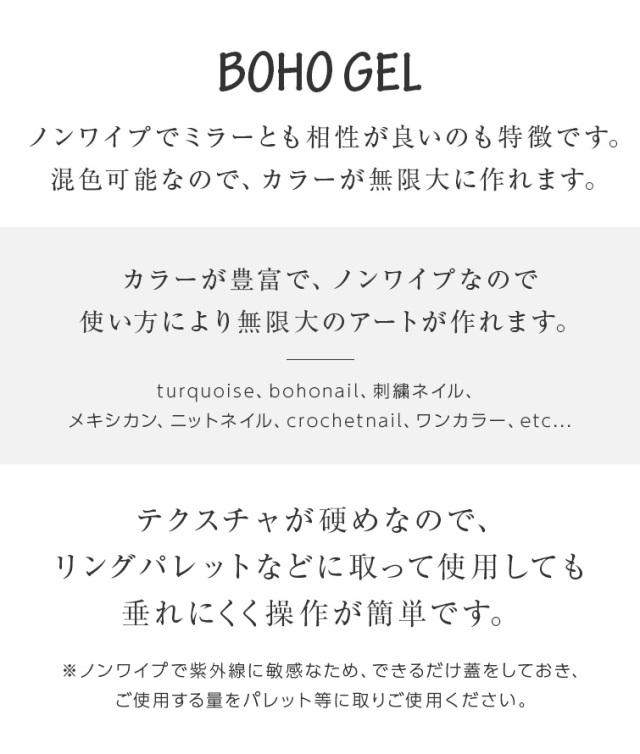 BOHO GEL

ノンワイプでミラーとも相性が良いのも特徴です。
混色可能なので、カラーが無限大に作れます。

カラーが豊富で、ノンワイプなので
使い方により無限大のアートが作れます。

turquoise、bohonail、刺繍ネイル、
メキシカン、ニットネイル、crochetnail、ワンカラー、etc...

テクスチャが硬めなので、
リングパレットなどに取って使用しても
垂れにくく操作が簡単です。

※ノンワイプで紫外線に敏感なため、できるだけ蓋をしておき、
ご使用する量をパレット等に取りご使用ください。